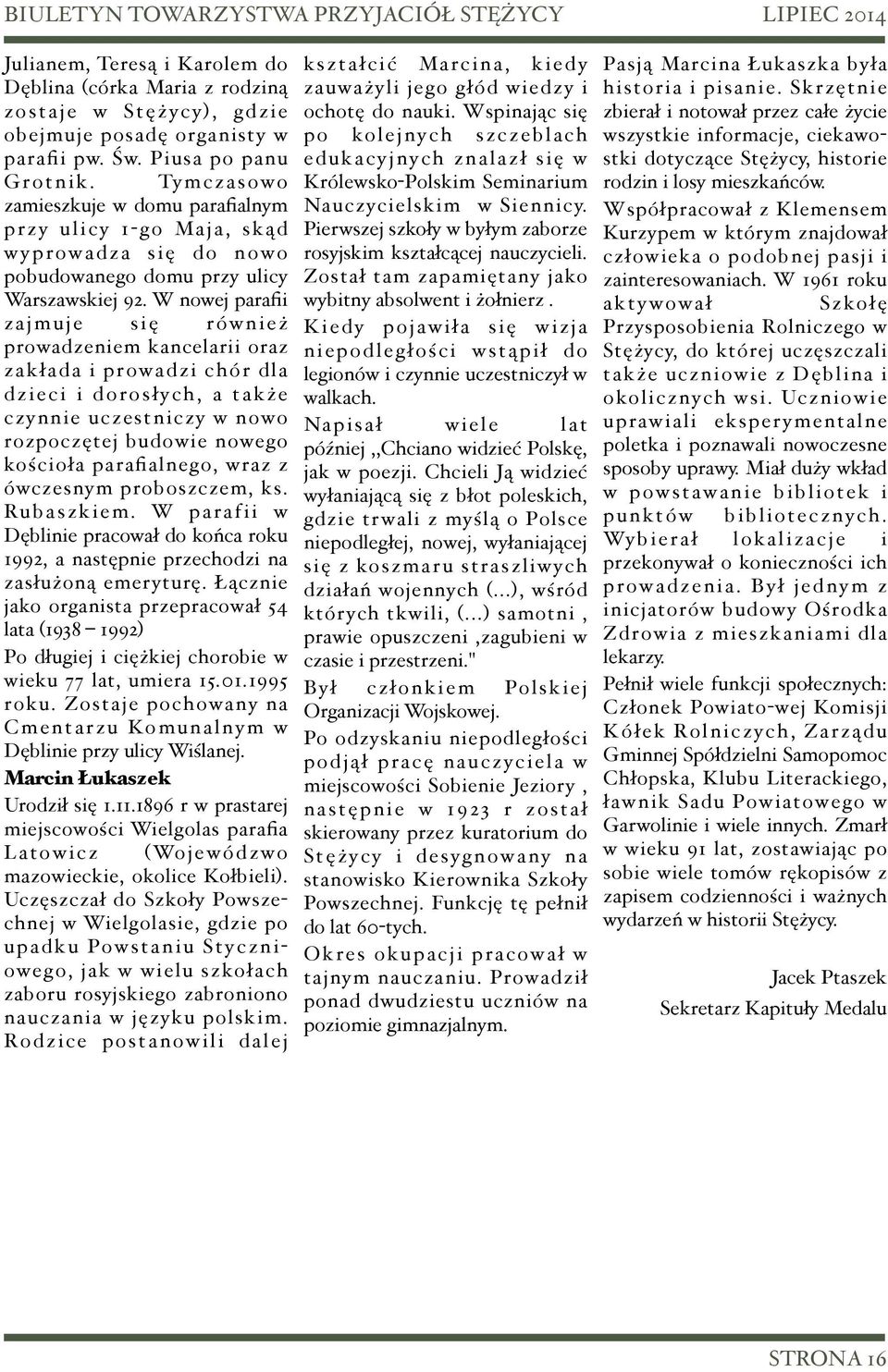 BIULETYN TOWARZYSTWA PRZYJACIÓŁ STĘŻYCY LIPIEC 2014

Julianem, Teresą i Karolem do Dęblina (córka Maria z rodziną zostaje w Stężycy), gdzie obejmuje posadę organisty w parafii pw. Św. Piusa po panu Grotnik. Tymczasowo zamieszkuje w domu parafialnym przy ulicy 1-go Maja, skąd wyprowadza się do nowo pobudowanego domu przy ulicy Warszawskiej 92. W nowej parafii zajmuje się również prowadzeniem kancelarii oraz zakłada i prowadzi chór dla dzieci i dorosłych, a także czynnie uczestniczy w nowo rozpoczętej budowie nowego kościoła parafialnego, wraz z ówczesnym proboszczem, ks. Rubaszkiem. W parafii w Dęblinie pracował do końca roku 1992, a następnie przechodzi na zasłużoną emeryturę. Łącznie jako organista przepracował 54 lata (1938 – 1992)

Po długiej i ciężkiej chorobie w wieku 77 lat, umiera 15.01.1995 roku. Zostaje pochowany na Cmentarzu Komunalnym w Dęblinie przy ulicy Wiślanej.

Marcin Łukaszek

Urodził się 1.11.1896 r w prastarej miejscowości Wielgolas parafia Latowicz (Województwo mazowieckie, okolice Kołbieli). Uczęszczał do Szkoły Powszechnej w Wielgolasie, gdzie po upadku Powstaniu Styczniowego, jak w wielu szkołach zaboru rosyjskiego zabroniono nauczania w języku polskim. Rodzice postanowili dalej kształcić Marcina, kiedy zauważyli jego głód wiedzy i ochotę do nauki. Wspinając się po kolejnych szczeblach edukacyjnych znalazł się w Królewsko-Polskim Seminarium Nauczycielskim w Siennicy. Pierwszej szkoły w byłym zaborze rosyjskim kształcącej nauczycieli. Został tam zapamiętany jako wybitny absolwent i żołnierz .

Kiedy pojawiła się wizja niepodległości wstąpił do legionów i czynnie uczestniczył w walkach.

Napisał wiele lat później ,,Chciano widzieć Polskę, jak w poezji. Chcieli Ją widzieć wyłaniającą się z błot poleskich, gdzie trwali z myślą o Polsce niepodległej, nowej, wyłaniającej się z koszmaru straszliwych działań wojennych (...), wśród których tkwili, (...) samotni , prawie opuszczeni ,zagubieni w czasie i przestrzeni."

Był członkiem Polskiej Organizacji Wojskowej.

Po odzyskaniu niepodległości podjął pracę nauczyciela w miejscowości Sobienie Jeziory , następnie w 1923 r został skierowany przez kuratorium do Stężycy i desygnowany na stanowisko Kierownika Szkoły Powszechnej. Funkcję tę pełnił do lat 60-tych.

Okres okupacji pracował w tajnym nauczaniu. Prowadził ponad dwudziestu uczniów na poziomie gimnazjalnym.

Pasją Marcina Łukaszka była historia i pisanie. Skrzętnie zbierał i notował przez całe życie wszystkie informacje, ciekawostki dotyczące Stężycy, historie rodzin i losy mieszkańców.

Współpracował z Klemensem Kurzypem w którym znajdował człowieka o podobnej pasji i zainteresowaniach. W 1961 roku aktywował Szkołę Przysposobienia Rolniczego w Stężycy, do której uczęszczali także uczniowie z Dęblina i okolicznych wsi. Uczniowie uprawiali eksperymentalne poletka i poznawali nowoczesne sposoby uprawy. Miał duży wkład w powstawanie bibliotek i punktów bibliotecznych. Wybierał lokalizacje i przekonywał o konieczności ich prowadzenia. Był jednym z inicjatorów budowy Ośrodka Zdrowia z mieszkaniami dla lekarzy.

Pełnił wiele funkcji społecznych: Członek Powiato-wej Komisji Kółek Rolniczych, Zarządu Gminnej Spółdzielni Samopomoc Chłopska, Klubu Literackiego, ławnik Sadu Powiatowego w Garwolinie i wiele innych. Zmarł w wieku 91 lat, zostawiając po sobie wiele tomów rękopisów z zapisem codzienności i ważnych wydarzeń w historii Stężycy.

Jacek Ptaszek

Sekretarz Kapituły Medalu

STRONA 16